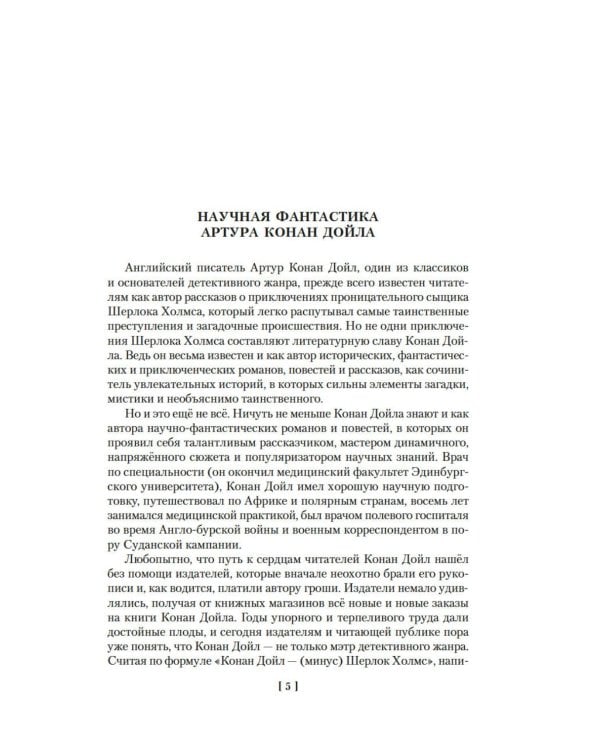 НАУЧНАЯ ФАНТАСТИКА
АРТУРА КОНАН ДОЙЛА

Английский писатель Артур Конан Дойл, один из классиков и основателей детективного жанра, прежде всего известен читателям как автор рассказов о приключениях проницательного сыщика Шерлока Холмса, который легко распутывал самые таинственные преступления и загадочные происшествия. Но не одни приключения Шерлока Холмса составляют литературную славу Конан Дойла. Ведь он весьма известен и как автор исторических, фантастических и приключенческих романов, повестей и рассказов, как сочинитель увлекательных историй, в которых сильны элементы загадки, мистики и необъяснимо таинственного.

Но и это ещё не всё. Ничуть не меньше Конан Дойла знают и как автора научно-фантастических романов и повестей, в которых он проявил себя талантливым рассказчиком, мастером динамичного, напряжённого сюжета и популяризатором научных знаний. Врач по специальности (он окончил медицинский факультет Эдинбургского университета), Конан Дойл имел хорошую научную подготовку, путешествовал по Африке и полярным странам, восемь лет занимался медицинской практикой, был врачом полевого госпиталя во время Англо-бурской войны и военным корреспондентом в пору Суданской кампании.

Любопытно, что путь к сердцам читателей Конан Дойл нашёл без помощи издателей, которые вначале неохотно брали его рукописи и, как водится, платили автору гроши. Издатели немало удивлялись, получая от книжных магазинов всё новые и новые заказы на книги Конан Дойла. Годы упорного и терпеливого труда дали достойные плоды, и сегодня издателям и читающей публике пора уже понять, что Конан Дойл — не только мэтр детективного жанра. Считая по формуле «Конан Дойл — (минус) Шерлок Холмс», напи-

[ 5 ]